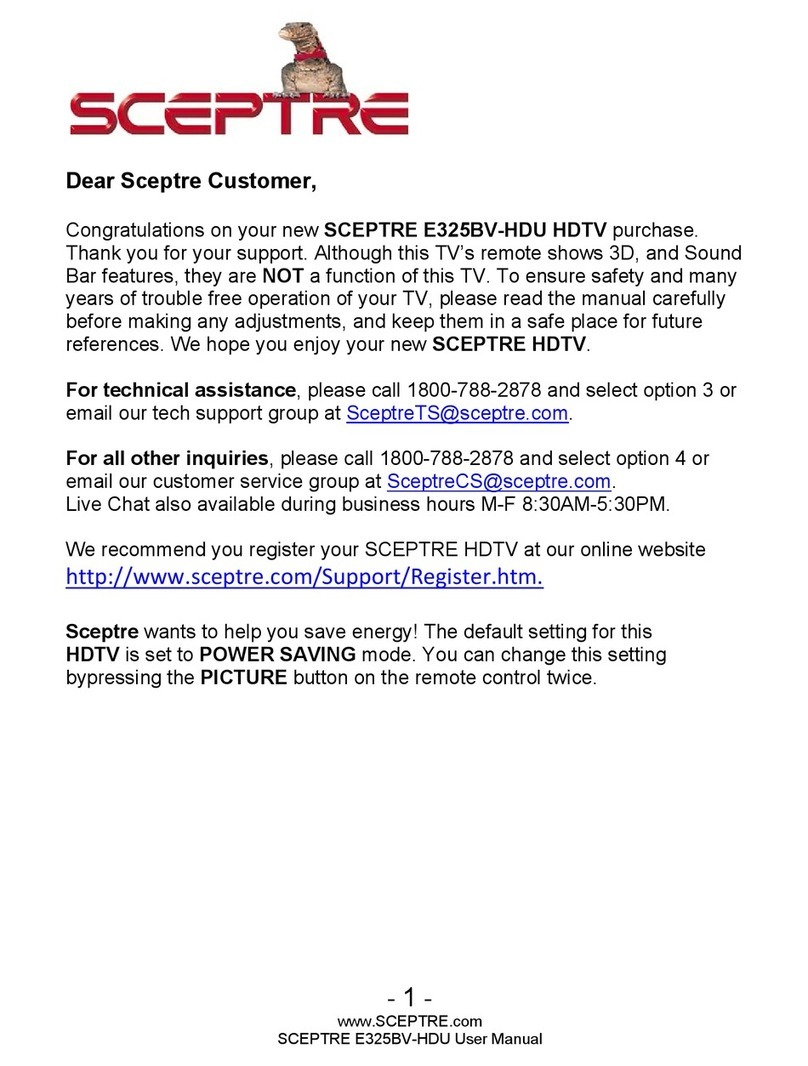 SCEPTRE

Dear Sceptre Customer,

Congratulations on your new SCEPTRE E325BV-HDU HDTV purchase. Thank you for your support. Although this TV's remote shows 3D, and Sound Bar features, they are NOT a function of this TV. To ensure safety and many years of trouble free operation of your TV, please read the manual carefully before making any adjustments, and keep them in a safe place for future references. We hope you enjoy your new SCEPTRE HDTV.

For technical assistance, please call 1800-788-2878 and select option 3 or email our tech support group at SceptreTS@sceptre.com.

For all other inquiries, please call 1800-788-2878 and select option 4 or email our customer service group at SceptreCS@sceptre.com.
Live Chat also available during business hours M-F 8:30AM-5:30PM.

We recommend you register your SCEPTRE HDTV at our online website http://www.sceptre.com/Support/Register.htm.

Sceptre wants to help you save energy! The default setting for this HDTV is set to POWER SAVING mode. You can change this setting bypressing the PICTURE button on the remote control twice.

- 1 -
www.SCEPTRE.com
SCEPTRE E325BV-HDU User Manual